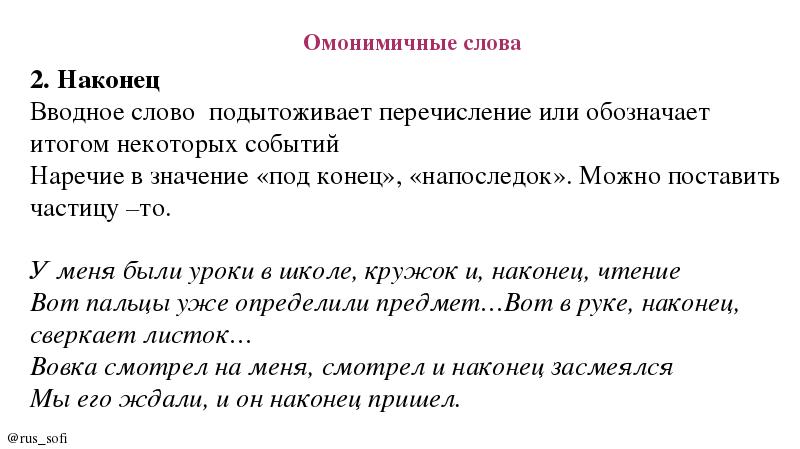 Омонимичные слова

2. Наконец
Вводное слово подытоживает перечисление или обозначает итогом некоторых событий
Наречие в значение «под конец», «напоследок». Можно поставить частицу –то.

У меня были уроки в школе, кружок и, наконец, чтение
Вот пальцы уже определили предмет…Вот в руке, наконец, сверкает листок…
Вовка смотрел на меня, смотрел и наконец засмеялся
Мы его ждали, и он наконец пришел.

@rus_sofi